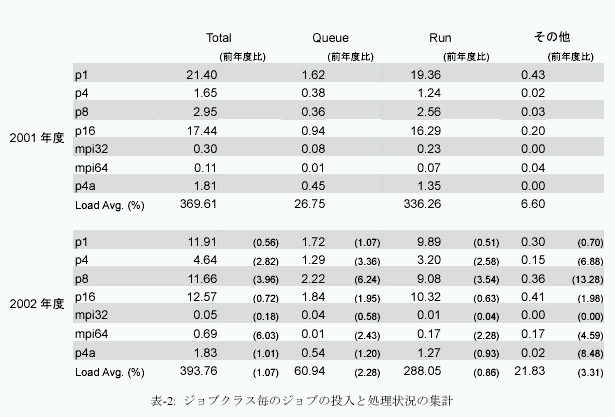 |  |  | Total | (前年度比) | Queue | (前年度比) | Run | (前年度比) | その他 | (前年度比) |
|---|---|---|---|---|---|---|---|---|---|
| 2001 年度 | p1 | 21.40 |  | 1.62 |  | 19.36 |  | 0.43 |  |
|  | p4 | 1.65 |  | 0.38 |  | 1.24 |  | 0.02 |  |
|  | p8 | 2.95 |  | 0.36 |  | 2.56 |  | 0.03 |  |
|  | p16 | 17.44 |  | 0.94 |  | 16.29 |  | 0.20 |  |
|  | mpi32 | 0.30 |  | 0.08 |  | 0.23 |  | 0.00 |  |
|  | mpi64 | 0.11 |  | 0.01 |  | 0.07 |  | 0.04 |  |
|  | p4a | 1.81 |  | 0.45 |  | 1.35 |  | 0.00 |  |
|  | Load Avg. (%) | 369.61 |  | 26.75 |  | 336.26 |  | 6.60 |  |
| 2002 年度 | p1 | 11.91 | (0.56) | 1.72 | (1.07) | 9.89 | (0.51) | 0.30 | (0.70) |
|  | p4 | 4.64 | (2.82) | 1.29 | (3.36) | 3.20 | (2.58) | 0.15 | (6.88) |
|  | p8 | 11.66 | (3.96) | 2.22 | (6.24) | 9.08 | (3.54) | 0.36 | (13.28) |
|  | p16 | 12.57 | (0.72) | 1.84 | (1.95) | 10.32 | (0.63) | 0.41 | (1.98) |
|  | mpi32 | 0.05 | (0.18) | 0.04 | (0.58) | 0.01 | (0.04) | 0.00 | (0.00) |
|  | mpi64 | 0.69 | (6.03) | 0.01 | (2.43) | 0.17 | (2.28) | 0.17 | (4.59) |
|  | p4a | 1.83 | (1.01) | 0.54 | (1.20) | 1.27 | (0.93) | 0.02 | (8.48) |
|  | Load Avg. (%) | 393.76 | (1.07) | 60.94 | (2.28) | 288.05 | (0.86) | 21.83 | (3.31) |

表-2: ジョブクラス毎のジョブの投入と処理状況の集計